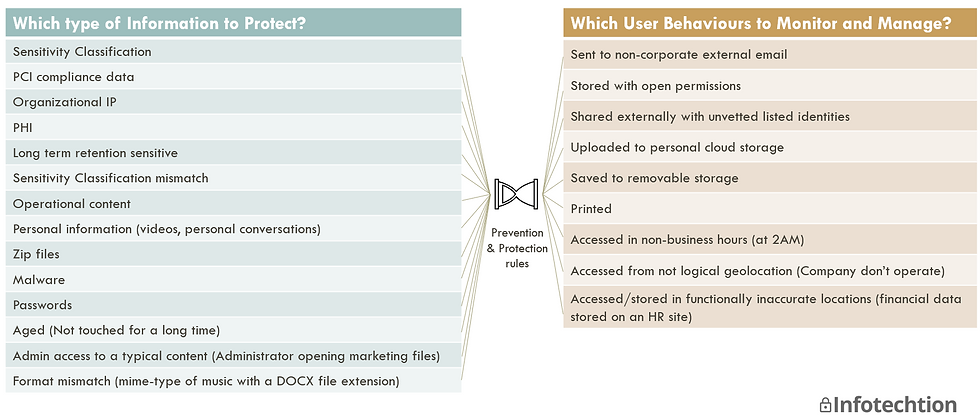 Which type of Information to Protect?

Sensitivity Classification

PCI compliance data

Organizational IP

PHI

Long term retention sensitive

Sensitivity Classification mismatch

Operational content

Personal information (videos, personal conversations)

Zip files

Malware

Passwords

Aged (Not touched for a long time)

Admin access to a typical content (Administrator opening marketing files)

Format mismatch (mime-type of music with a DOCX file extension)

Prevention & Protection rules

Which User Behaviours to Monitor and Manage?

Sent to non-corporate external email

Stored with open permissions

Shared externally with unvetted listed identities

Uploaded to personal cloud storage

Saved to removable storage

Printed

Accessed in non-business hours (at 2AM)

Accessed from not logical geolocation (Company don't operate)

Accessed/stored in functionally inaccurate locations (financial data stored on an HR site)

Infotechtion